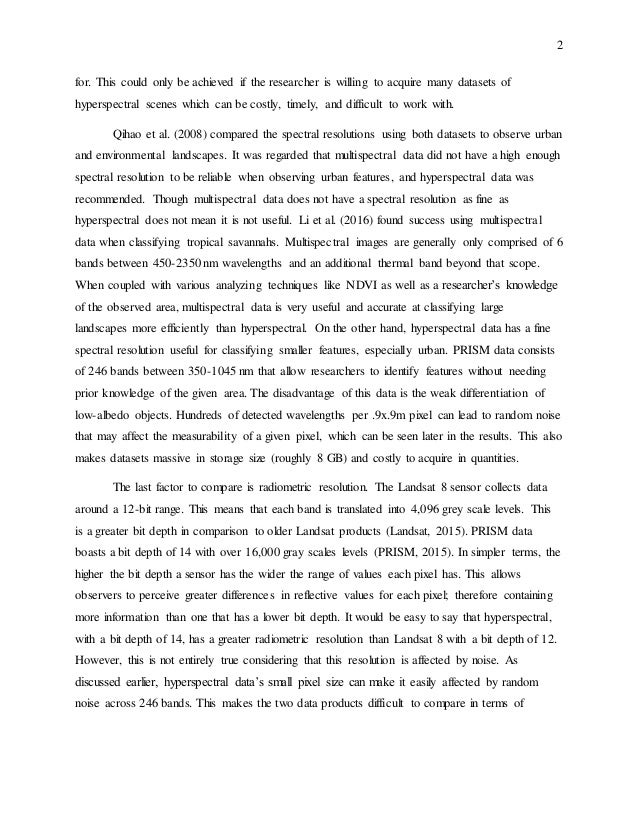 2

for. This could only be achieved if the researcher is willing to acquire many datasets of hyperspectral scenes which can be costly, timely, and difficult to work with.

Qihao et al. (2008) compared the spectral resolutions using both datasets to observe urban and environmental landscapes. It was regarded that multispectral data did not have a high enough spectral resolution to be reliable when observing urban features, and hyperspectral data was recommended. Though multispectral data does not have a spectral resolution as fine as hyperspectral does not mean it is not useful. Li et al. (2016) found success using multispectral data when classifying tropical savannahs. Multispectral images are generally only comprised of 6 bands between 450-2350 nm wavelengths and an additional thermal band beyond that scope. When coupled with various analyzing techniques like NDVI as well as a researcher's knowledge of the observed area, multispectral data is very useful and accurate at classifying large landscapes more efficiently than hyperspectral. On the other hand, hyperspectral data has a fine spectral resolution useful for classifying smaller features, especially urban. PRISM data consists of 246 bands between 350-1045 nm that allow researchers to identify features without needing prior knowledge of the given area. The disadvantage of this data is the weak differentiation of low-albedo objects. Hundreds of detected wavelengths per .9x.9m pixel can lead to random noise that may affect the measurability of a given pixel, which can be seen later in the results. This also makes datasets massive in storage size (roughly 8 GB) and costly to acquire in quantities.

The last factor to compare is radiometric resolution. The Landsat 8 sensor collects data around a 12-bit range. This means that each band is translated into 4,096 grey scale levels. This is a greater bit depth in comparison to older Landsat products (Landsat, 2015). PRISM data boasts a bit depth of 14 with over 16,000 gray scales levels (PRISM, 2015). In simpler terms, the higher the bit depth a sensor has the wider the range of values each pixel has. This allows observers to perceive greater differences in reflective values for each pixel; therefore containing more information than one that has a lower bit depth. It would be easy to say that hyperspectral, with a bit depth of 14, has a greater radiometric resolution than Landsat 8 with a bit depth of 12. However, this is not entirely true considering that this resolution is affected by noise. As discussed earlier, hyperspectral data's small pixel size can make it easily affected by random noise across 246 bands. This makes the two data products difficult to compare in terms of